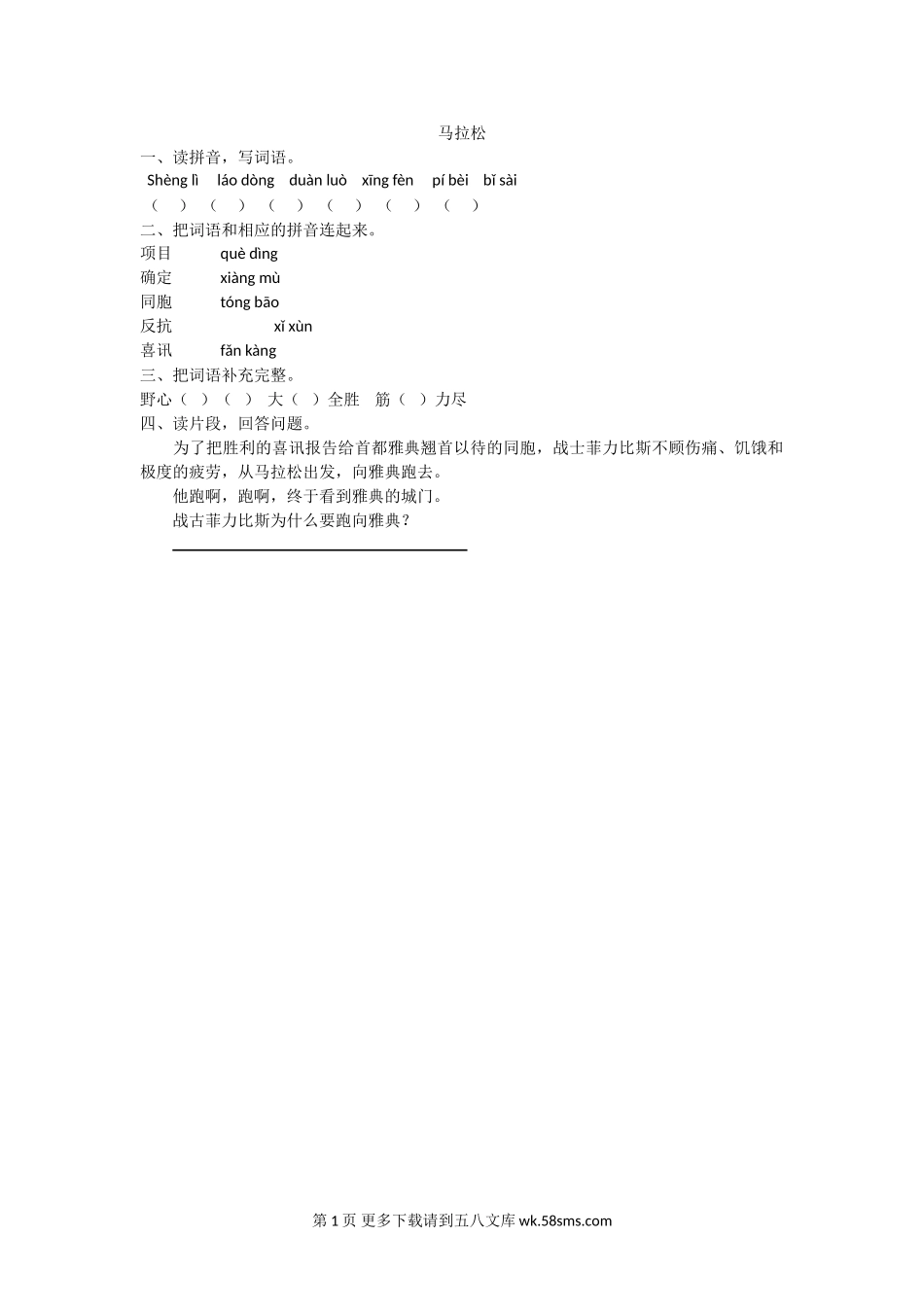 马拉松

一、读拼音，写词语。

Shèng lì　láo dòng　duàn luò　xīng fèn　pí bèi　bǐ sài

（　）（　）（　）（　）（　）（　）

二、把词语和相应的拼音连起来。

项目　què dìng

确定　xiàng mù

同胞　tóng bāo

反抗　xǐ xùn

喜讯　fǎn kàng

三、把词语补充完整。

野心（　）（　）　大（　）全胜　筋（　）力尽

四、读片段，回答问题。

为了把胜利的喜讯报告给首都雅典翘首以待的同胞，战士菲力比斯不顾伤痛、饥饿和极度的疲劳，从马拉松出发，向雅典跑去。

他跑啊，跑啊，终于看到雅典的城门。

战古菲力比斯为什么要跑向雅典？

第 1 页 更多下载请到五八文库 wk.58sms.com